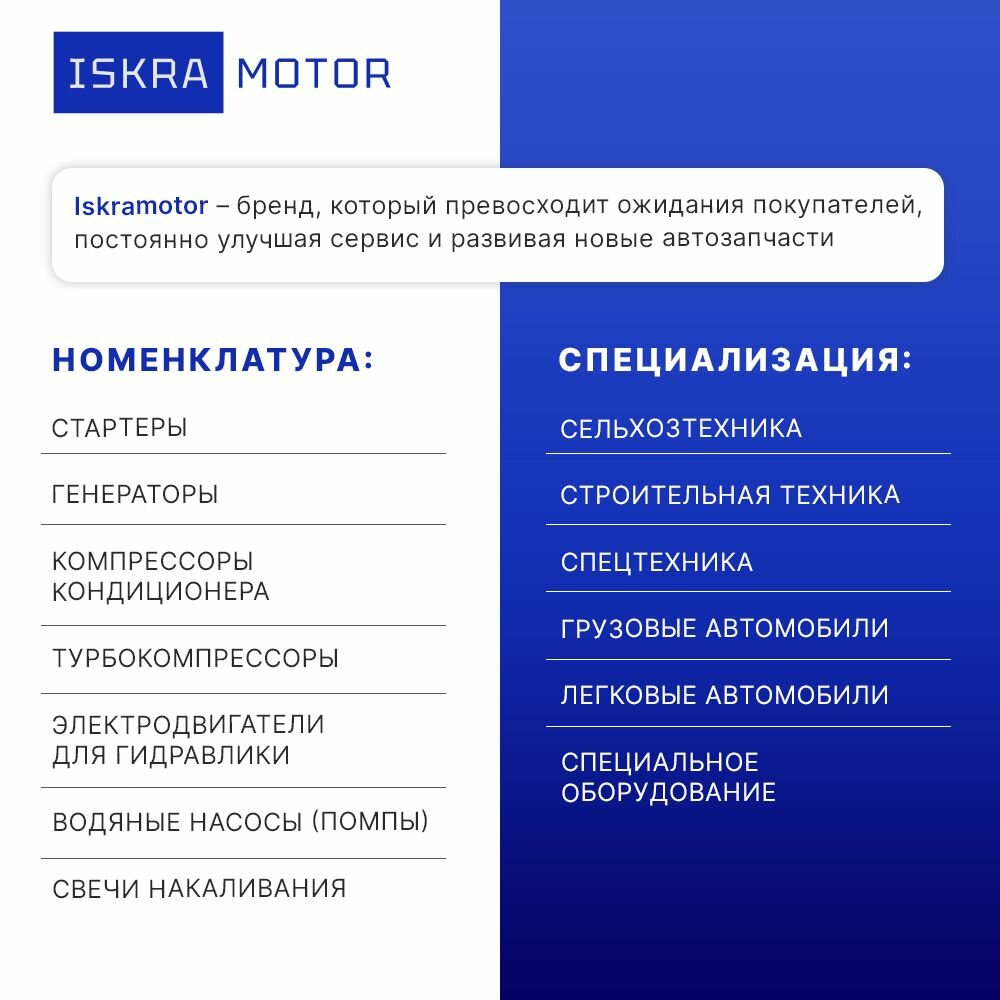 ISKRA MOTOR

Iskramotor – бренд, который превосходит ожидания покупателей, постоянно улучшая сервис и развивая новые автозапчасти

НОМЕНКЛАТУРА:

СТАРТЕРЫ

ГЕНЕРАТОРЫ

КОМПРЕССОРЫ КОНДИЦИОНЕРА

ТУРБОКОМПРЕССОРЫ

ЭЛЕКТРОДВИГАТЕЛИ ДЛЯ ГИДРАВЛИКИ

ВОДЯНЫЕ НАСОСЫ (ПОМПЫ)

СВЕЧИ НАКАЛИВАНИЯ

СПЕЦИАЛИЗАЦИЯ:

СЕЛЬХОЗТЕХНИКА

СТРОИТЕЛЬНАЯ ТЕХНИКА

СПЕЦТЕХНИКА

ГРУЗОВЫЕ АВТОМОБИЛИ

ЛЕГКОВЫЕ АВТОМОБИЛИ

СПЕЦИАЛЬНОЕ ОБОРУДОВАНИЕ